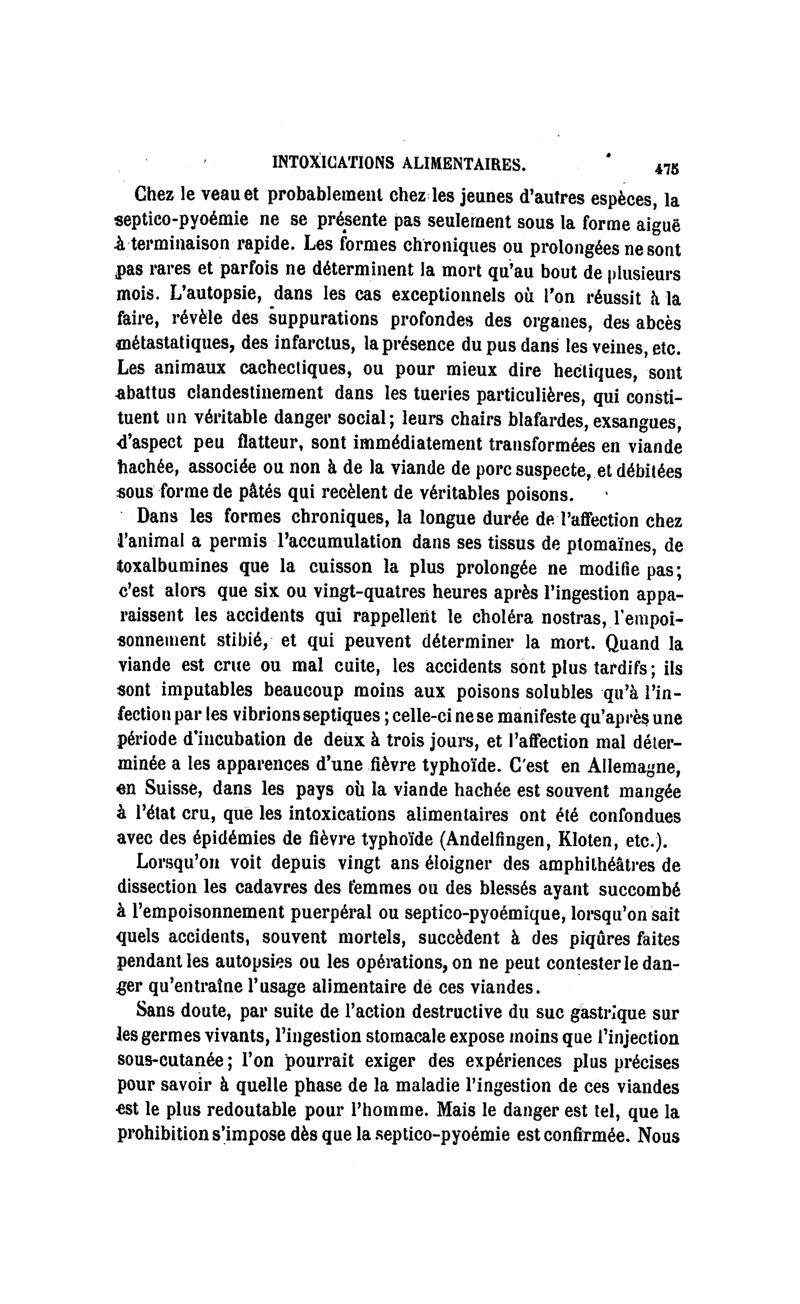 INTOXICATIONS ALIMENTAIRES. 475

Chez le veau et probablement chez les jeunes d'autres espèces, la septico-pyoémie ne se présente pas seulement sous la forme aiguë à terminaison rapide. Les formes chroniques ou prolongées ne sont pas rares et parfois ne déterminent la mort qu'au bout de plusieurs mois. L'autopsie, dans les cas exceptionnels où l'on réussit à la faire, révèle des suppurations profondes des organes, des abcès métastatiques, des infarctus, la présence du pus dans les veines, etc. Les animaux cachectiques, ou pour mieux dire hectiques, sont abattus clandestinement dans les tueries particulières, qui constituent un véritable danger social; leurs chairs blafardes, exsangues, d'aspect peu flatteur, sont immédiatement transformées en viande hachée, associée ou non à de la viande de porc suspecte, et débitées sous forme de pâtés qui recèlent de véritables poisons.

Dans les formes chroniques, la longue durée de l'affection chez l'animal a permis l'accumulation dans ses tissus de ptomaïnes, de toxalbumines que la cuisson la plus prolongée ne modifie pas; c'est alors que six ou vingt-quatres heures après l'ingestion apparaissent les accidents qui rappellent le choléra nostras, l'empoisonnement stibié, et qui peuvent déterminer la mort. Quand la viande est crue ou mal cuite, les accidents sont plus tardifs; ils sont imputables beaucoup moins aux poisons solubles qu'à l'infection par les vibrions septiques; celle-ci ne se manifeste qu'après une période d'incubation de deux à trois jours, et l'affection mal déterminée a les apparences d'une fièvre typhoïde. C'est en Allemagne, en Suisse, dans les pays où la viande hachée est souvent mangée à l'état cru, que les intoxications alimentaires ont été confondues avec des épidémies de fièvre typhoïde (Andelfingen, Kloten, etc.).

Lorsqu'on voit depuis vingt ans éloigner des amphithéâtres de dissection les cadavres des femmes ou des blessés ayant succombé à l'empoisonnement puerpéral ou septico-pyoémique, lorsqu'on sait quels accidents, souvent mortels, succèdent à des piqûres faites pendant les autopsies ou les opérations, on ne peut contester le danger qu'entraîne l'usage alimentaire de ces viandes.

Sans doute, par suite de l'action destructive du suc gastrique sur les germes vivants, l'ingestion stomacale expose moins que l'injection sous-cutanée; l'on pourrait exiger des expériences plus précises pour savoir à quelle phase de la maladie l'ingestion de ces viandes est le plus redoutable pour l'homme. Mais le danger est tel, que la prohibition s'impose dès que la septico-pyoémie est confirmée. Nous